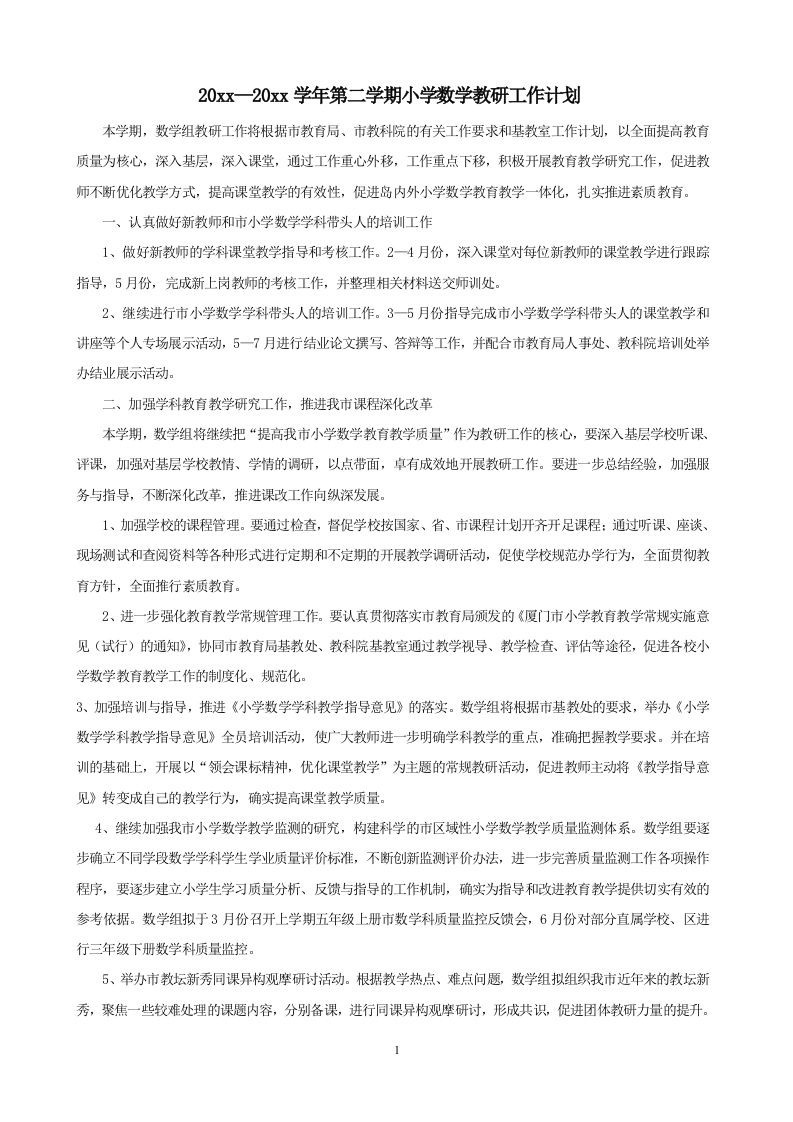 20xx—20xx 学年第二学期小学数学教研工作计划

本学期，数学组教研工作将根据市教育局、市教科院的有关工作要求和基教室工作计划，以全面提高教育质量为核心，深入基层，深入课堂，通过工作重心外移，工作重点下移，积极开展教育教学研究工作，促进教师不断优化教学方式，提高课堂教学的有效性，促进岛内外小学数学教育教学一体化，扎实推进素质教育。

一、认真做好新教师和市小学数学学科带头人的培训工作

1、做好新教师的学科课堂教学指导和考核工作。2—4 月份，深入课堂对每位新教师的课堂教学进行跟踪指导，5 月份，完成新上岗教师的考核工作，并整理相关材料送交师训处。

2、继续进行市小学数学学科带头人的培训工作。3—5 月份指导完成市小学数学学科带头人的课堂教学和讲座等个人专场展示活动，5—7 月进行结业论文撰写、答辩等工作，并配合市教育局人事处、教科院培训处举办结业展示活动。

二、加强学科教育教学研究工作，推进我市课程深化改革

本学期，数学组将继续把“提高我市小学数学教育教学质量”作为教研工作的核心，要深入基层学校听课、评课，加强对基层学校教情、学情的调研，以点带面，卓有成效地开展教研工作。要进一步总结经验，加强服务与指导，不断深化改革，推进课改工作向纵深发展。

1、加强学校的课程管理。要通过检查，督促学校按国家、省、市课程计划开齐开足课程；通过听课、座谈、现场测试和查阅资料等各种形式进行定期和不定期的开展教学调研活动，促使学校规范办学行为，全面贯彻教育方针，全面推行素质教育。

2、进一步强化教育教学常规管理工作。要认真贯彻落实市教育局颁发的《厦门市小学教育教学常规实施意见（试行）的通知》，协同市教育局基教处、教科院基教室通过教学视导、教学检查、评估等途径，促进各校小学数学教育教学工作的制度化、规范化。

3、加强培训与指导，推进《小学数学学科教学指导意见》的落实。数学组将根据市基教处的要求，举办《小学数学学科教学指导意见》全员培训活动，使广大教师进一步明确学科教学的重点，准确把握教学要求。并在培训的基础上，开展以“领会课标精神，优化课堂教学”为主题的常规教研活动，促进教师主动将《教学指导意见》转变成自己的教学行为，确实提高课堂教学质量。

4、继续加强我市小学数学教学监测的研究，构建科学的市区域性小学数学教学质量监测体系。数学组要逐步确立不同学段数学学科学生学业质量评价标准，不断创新监测评价办法，进一步完善质量监测工作各项操作程序，要逐步建立小学生学习质量分析、反馈与指导的工作机制，确实为指导和改进教育教学提供切实有效的参考依据。数学组拟于 3 月份召开上学期五年级上册市数学科质量监控反馈会，6 月份对部分直属学校、区进行三年级下册数学科质量监控。

5、举办市教坛新秀同课异构观摩研讨活动。根据教学热点、难点问题，数学组拟组织我市近年来的教坛新秀，聚焦一些较难处理的课题内容，分别备课，进行同课异构观摩研讨，形成共识，促进团体教研力量的提升。

1